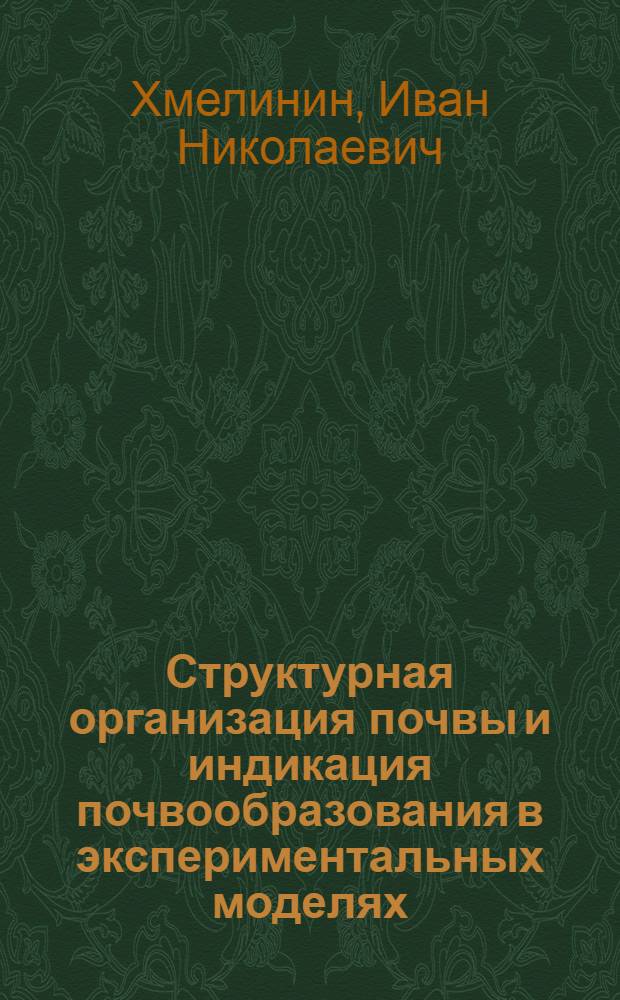 Хмелинин, Иван Николаевич

Структурная организация почвы и индикация почвообразования в экспериментальных моделях